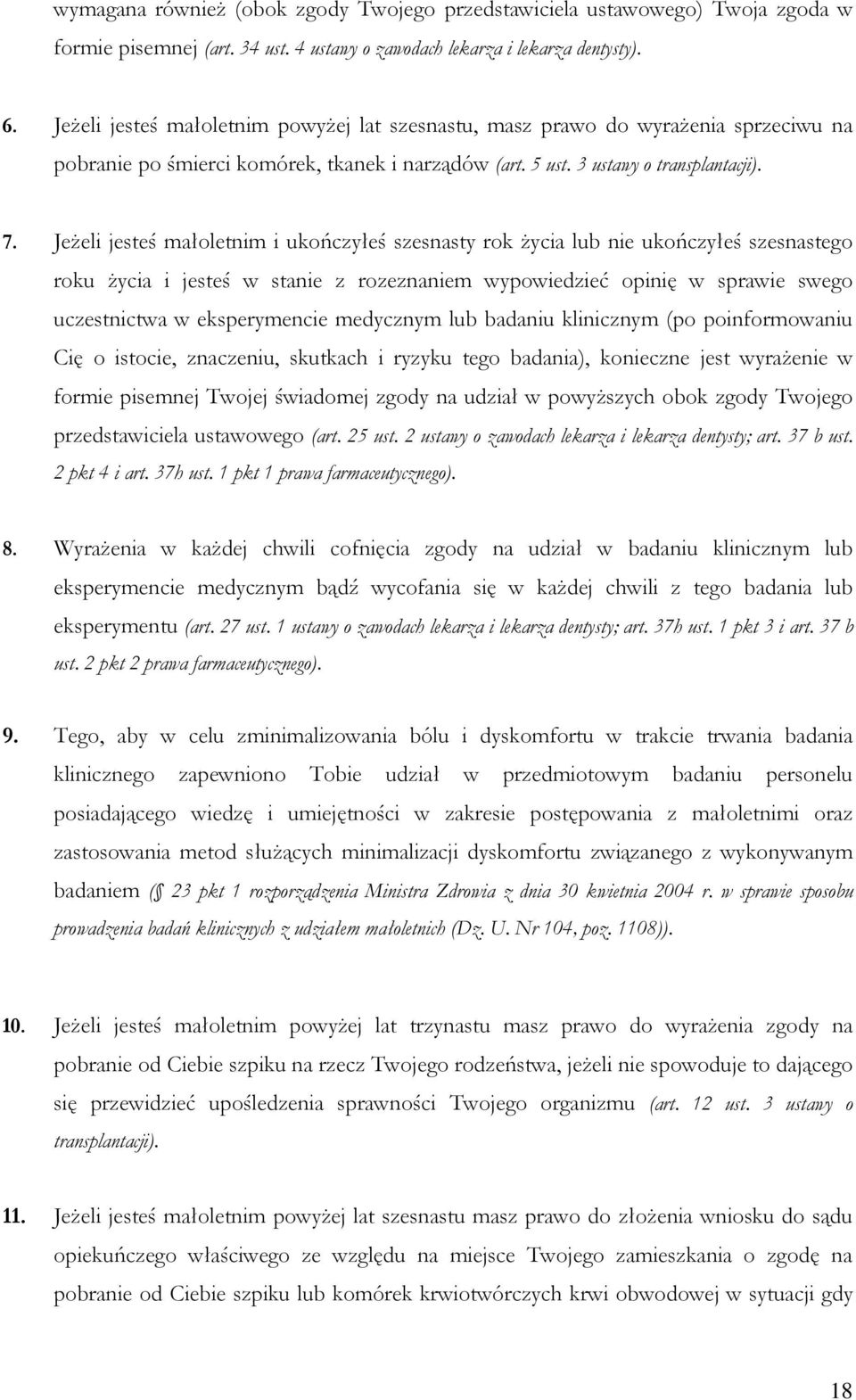 wymagana również (obok zgody Twojego przedstawiciela ustawowego) Twoja zgoda w formie pisemnej (art. 34 ust. 4 ustawy o zawodach lekarza i lekarza dentysty).

6. Jeżeli jesteś małoletnim powyżej lat szesnastu, masz prawo do wyrażenia sprzeciwu na pobranie po śmierci komórek, tkanek i narządów (art. 5 ust. 3 ustawy o transplantacji).

7. Jeżeli jesteś małoletnim i ukończyłeś szesnasty rok życia lub nie ukończyłeś szesnastego roku życia i jesteś w stanie z rozeznaniem wypowiedzieć opinię w sprawie swego uczestnictwa w eksperymencie medycznym lub badaniu klinicznym (po poinformowaniu Cię o istocie, znaczeniu, skutkach i ryzyku tego badania), konieczne jest wyrażenie w formie pisemnej Twojej świadomej zgody na udział w powyższych obok zgody Twojego przedstawiciela ustawowego (art. 25 ust. 2 ustawy o zawodach lekarza i lekarza dentysty; art. 37 b ust. 2 pkt 4 i art. 37h ust. 1 pkt 1 prawa farmaceutycznego).

8. Wyrażenia w każdej chwili cofnięcia zgody na udział w badaniu klinicznym lub eksperymencie medycznym bądź wycofania się w każdej chwili z tego badania lub eksperymentu (art. 27 ust. 1 ustawy o zawodach lekarza i lekarza dentysty; art. 37h ust. 1 pkt 3 i art. 37 b ust. 2 pkt 2 prawa farmaceutycznego).

9. Tego, aby w celu zminimalizowania bólu i dyskomfortu w trakcie trwania badania klinicznego zapewniono Tobie udział w przedmiotowym badaniu personelu posiadającego wiedzę i umiejętności w zakresie postępowania z małoletnimi oraz zastosowania metod służących minimalizacji dyskomfortu związanego z wykonywanym badaniem (§ 23 pkt 1 rozporządzenia Ministra Zdrowia z dnia 30 kwietnia 2004 r. w sprawie sposobu prowadzenia badań klinicznych z udziałem małoletnich (Dz. U. Nr 104, poz. 1108)).

10. Jeżeli jesteś małoletnim powyżej lat trzynastu masz prawo do wyrażenia zgody na pobranie od Ciebie szpiku na rzecz Twojego rodzeństwa, jeżeli nie spowoduje to dającego się przewidzieć upośledzenia sprawności Twojego organizmu (art. 12 ust. 3 ustawy o transplantacji).

11. Jeżeli jesteś małoletnim powyżej lat szesnastu masz prawo do złożenia wniosku do sądu opiekuńczego właściwego ze względu na miejsce Twojego zamieszkania o zgodę na pobranie od Ciebie szpiku lub komórek krwiotwórczych krwi obwodowej w sytuacji gdy

18